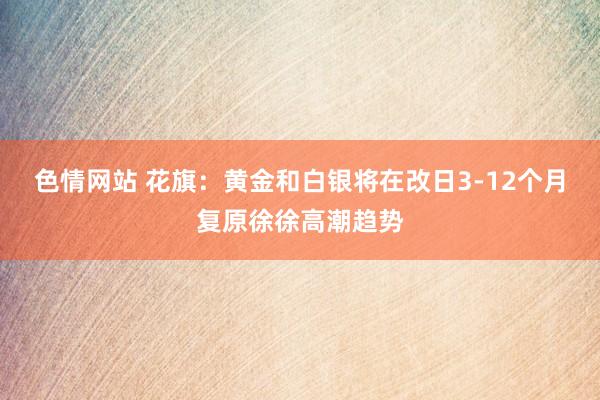 色情网站 花旗：黄金和白银将在改日3-12个月复原徐徐高潮趋势